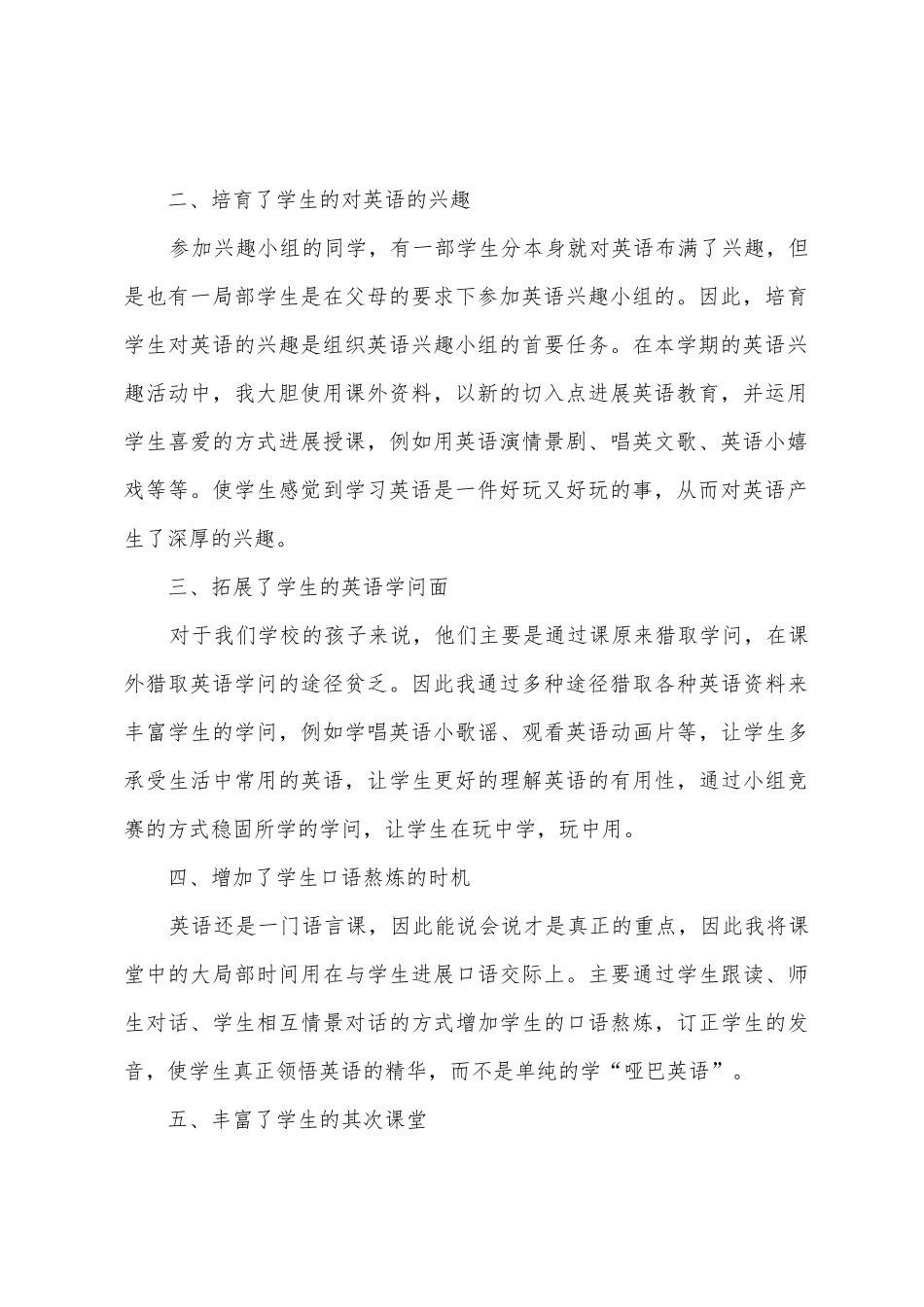 二、培育了学生的对英语的兴趣

参加兴趣小组的同学，有一部学生分本身就对英语布满了兴趣，但是也有一局部学生是在父母的要求下参加英语兴趣小组的。因此，培育学生对英语的兴趣是组织英语兴趣小组的首要任务。在本学期的英语兴趣活动中，我大胆使用课外资料，以新的切入点进展英语教育，并运用学生喜爱的方式进展授课，例如用英语演情景剧、唱英文歌、英语小嬉戏等等。使学生感觉到学习英语是一件好玩又好玩的事，从而对英语产生了深厚的兴趣。

三、拓展了学生的英语学问面

对于我们学校的孩子来说，他们主要是通过课原来猎取学问，在课外猎取英语学问的途径贫乏。因此我通过多种途径猎取各种英语资料来丰富学生的学问，例如学唱英语小歌谣、观看英语动画片等，让学生多承受生活中常用的英语，让学生更好的理解英语的有用性，通过小组竞赛的方式稳固所学的学问，让学生在玩中学，玩中用。

四、增加了学生口语熬炼的时机

英语还是一门语言课，因此能说会说才是真正的重点，因此我将课堂中的大局部时间用在与学生进展口语交际上。主要通过学生跟读、师生对话、学生相互情景对话的方式增加学生的口语熬炼，订正学生的发音，使学生真正领悟英语的精华，而不是单纯的学“哑巴英语”。

五、丰富了学生的其次课堂